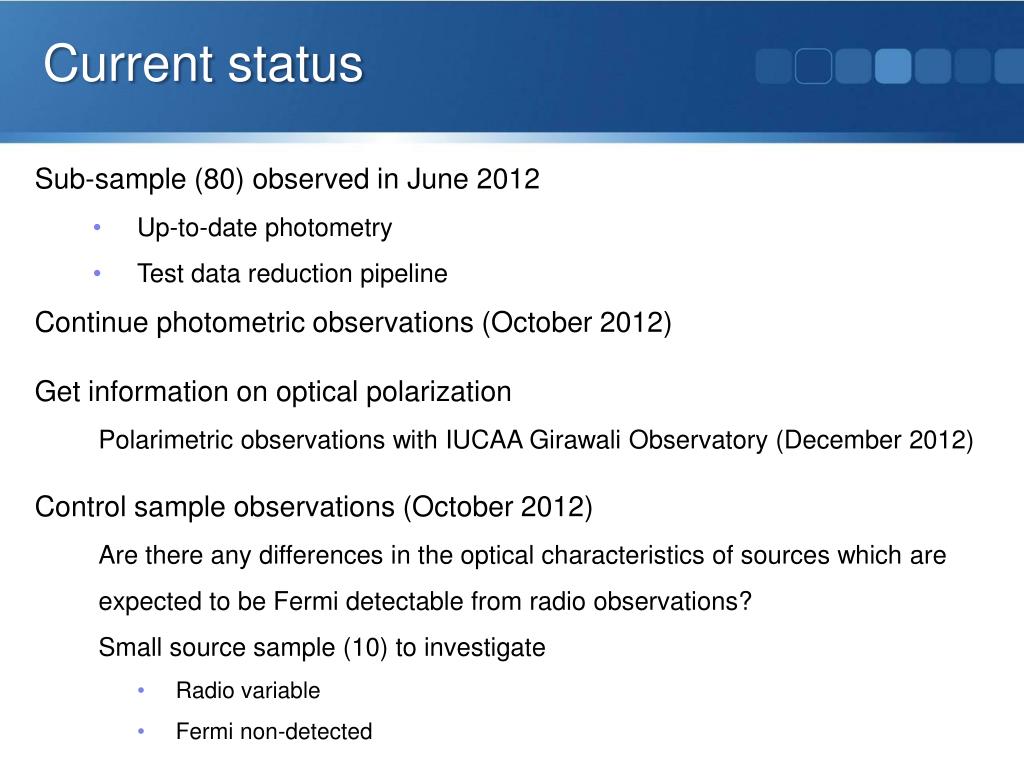 Current status

Sub-sample (80) observed in June 2012

• Up-to-date photometry
• Test data reduction pipeline

Continue photometric observations (October 2012)

Get information on optical polarization

Polarimetric observations with IUCAA Girawali Observatory (December 2012)

Control sample observations (October 2012)

Are there any differences in the optical characteristics of sources which are expected to be Fermi detectable from radio observations?

Small source sample (10) to investigate

• Radio variable
• Fermi non-detected